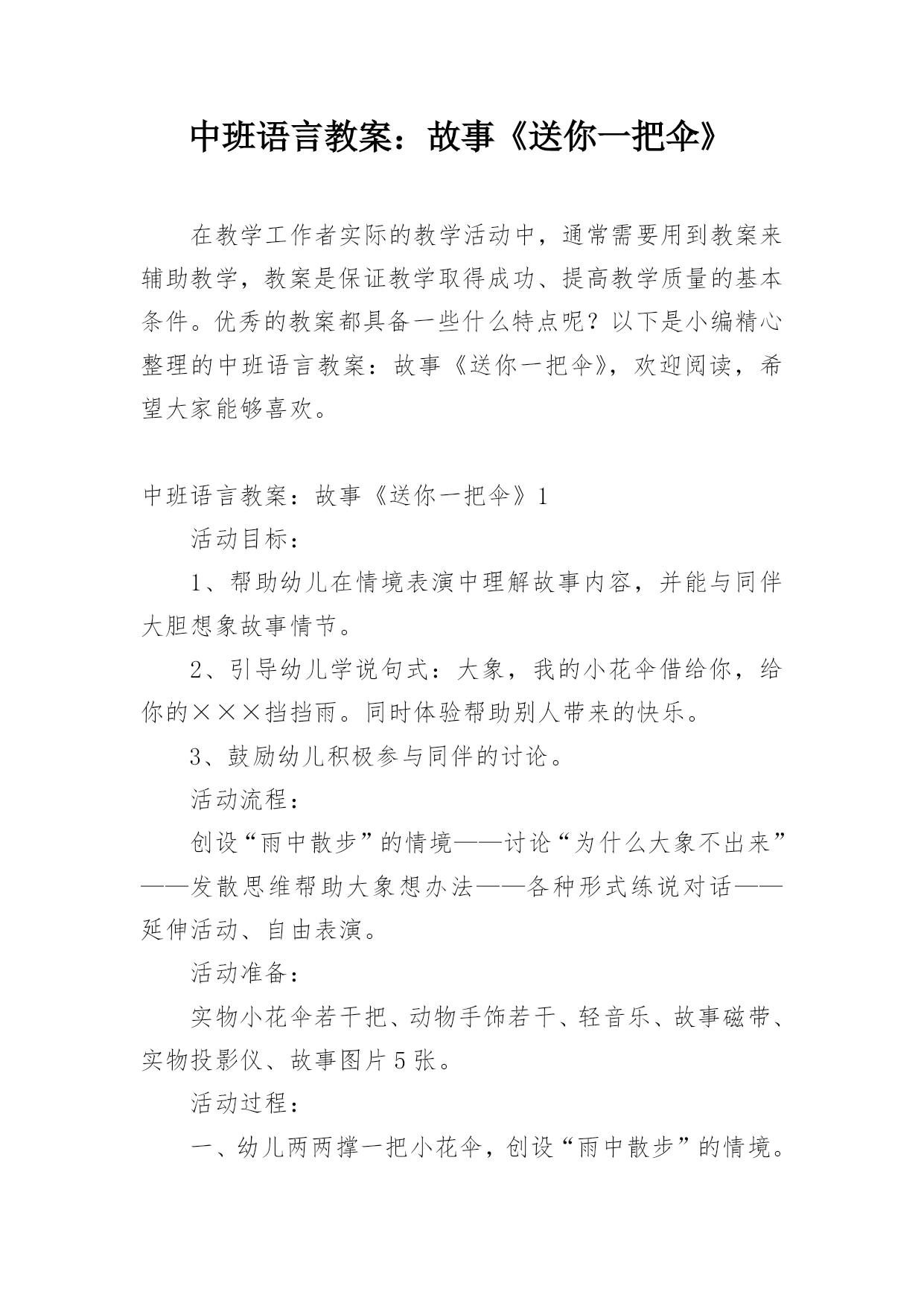 中班语言教案：故事《送你一把伞》

在教学工作者实际的教学活动中，通常需要用到教案来辅助教学，教案是保证教学取得成功、提高教学质量的基本条件。优秀的教案都具备一些什么特点呢？以下是小编精心整理的中班语言教案：故事《送你一把伞》，欢迎阅读，希望大家能够喜欢。

中班语言教案：故事《送你一把伞》1

活动目标：

1、帮助幼儿在情境表演中理解故事内容，并能与同伴大胆想象故事情节。

2、引导幼儿学说句式：大象，我的小花伞借给你，给你的×××挡挡雨。同时体验帮助别人带来的快乐。

3、鼓励幼儿积极参与同伴的讨论。

活动流程：

创设“雨中散步”的情境——讨论“为什么大象不出来”——发散思维帮助大象想办法——各种形式练说对话——延伸活动、自由表演。

活动准备：

实物小花伞若干把、动物手饰若干、轻音乐、故事磁带、实物投影仪、故事图片5张。

活动过程：

一、幼儿两两撑一把小花伞，创设“雨中散步”的情境。